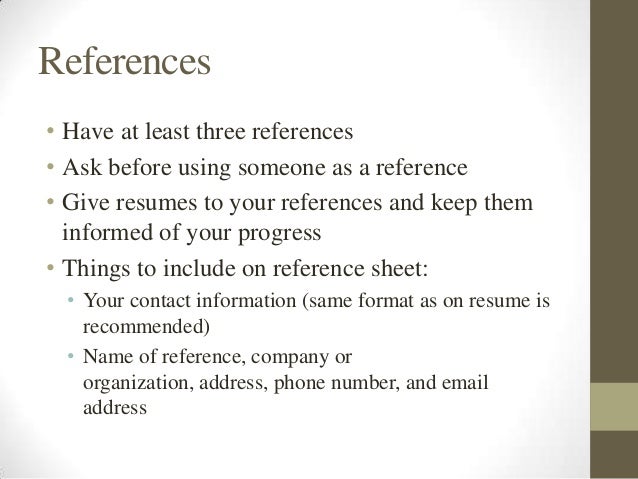 References

• Have at least three references
• Ask before using someone as a reference
• Give resumes to your references and keep them informed of your progress
• Things to include on reference sheet:
• Your contact information (same format as on resume is recommended)
• Name of reference, company or organization, address, phone number, and email address